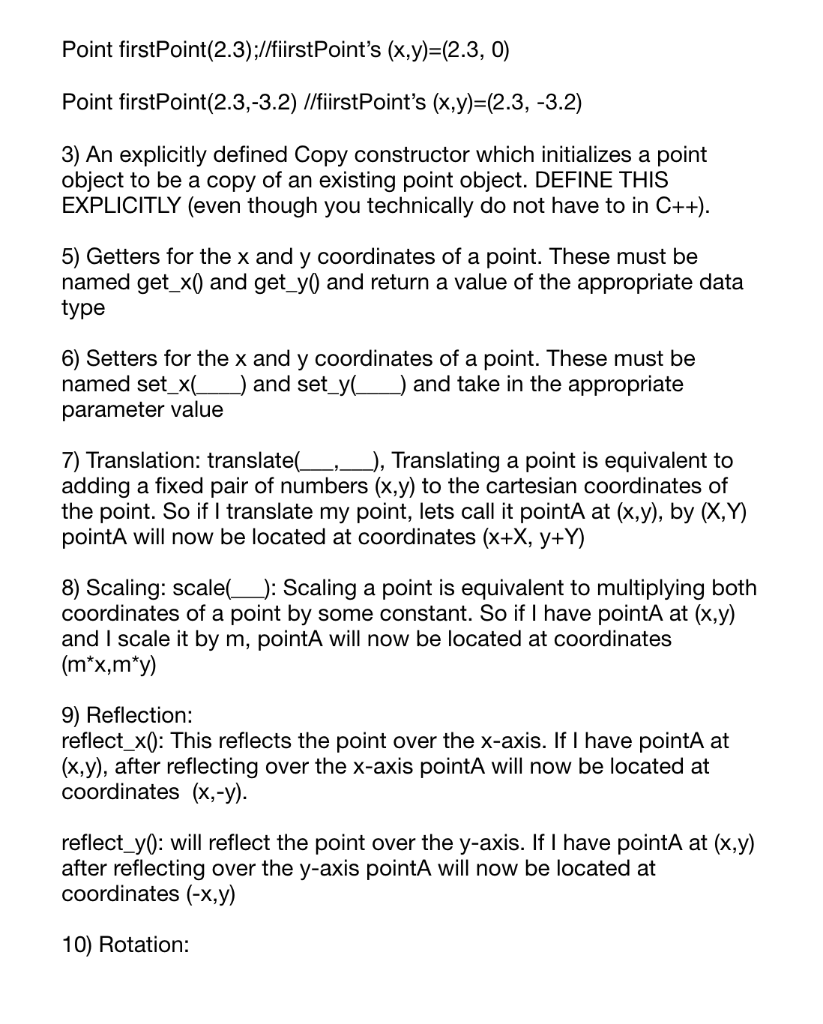 Point firstPoint(2.3);//fiirstPoint's (x,y)=(2.3, 0)

Point firstPoint(2.3,-3.2) //fiirstPoint's (x,y)=(2.3, -3.2)

3) An explicitly defined Copy constructor which initializes a point object to be a copy of an existing point object. DEFINE THIS EXPLICITLY (even though you technically do not have to in C++).

5) Getters for the x and y coordinates of a point. These must be named get_x() and get_y() and return a value of the appropriate data type

6) Setters for the x and y coordinates of a point. These must be named set_x(____) and set_y(____) and take in the appropriate parameter value

7) Translation: translate(____,____), Translating a point is equivalent to adding a fixed pair of numbers (x,y) to the cartesian coordinates of the point. So if I translate my point, lets call it pointA at (x,y), by (X,Y) pointA will now be located at coordinates (x+X, y+Y)

8) Scaling: scale(____): Scaling a point is equivalent to multiplying both coordinates of a point by some constant. So if I have pointA at (x,y) and I scale it by m, pointA will now be located at coordinates (m*x,m*y)

9) Reflection:
reflect_x(): This reflects the point over the x-axis. If I have pointA at (x,y), after reflecting over the x-axis pointA will now be located at coordinates (x,-y).

reflect_y(): will reflect the point over the y-axis. If I have pointA at (x,y) after reflecting over the y-axis pointA will now be located at coordinates (-x,y)

10) Rotation: